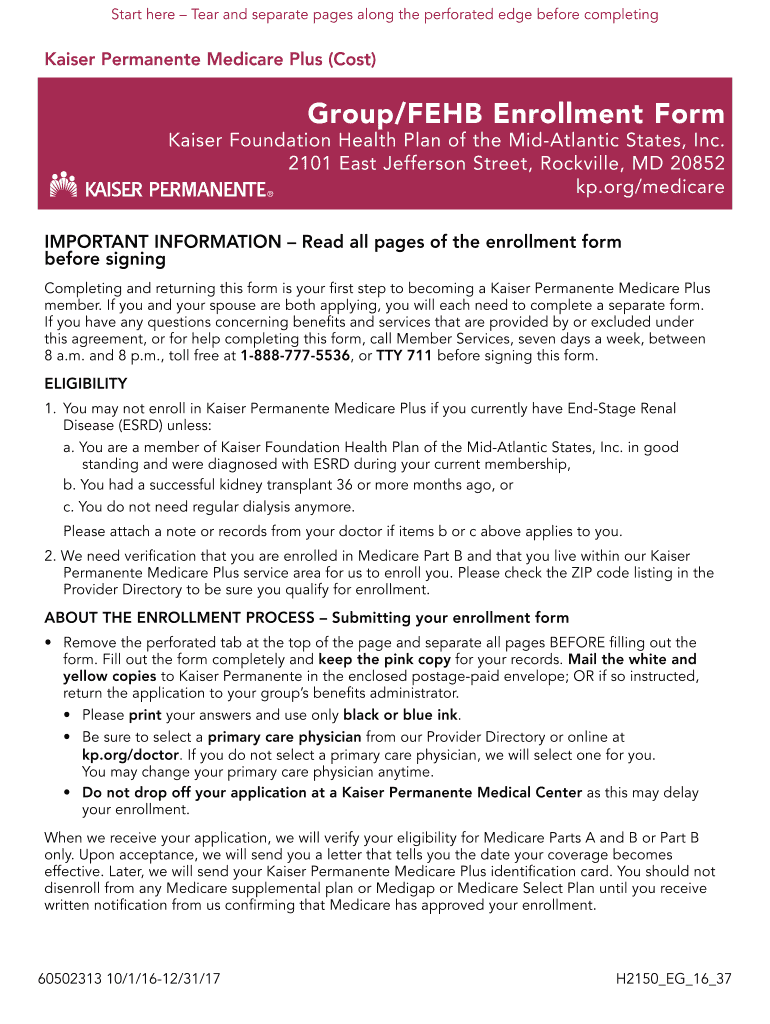 Start here – Tear and separate pages along the perforated edge before completing

Kaiser Permanente Medicare Plus (Cost)

Group/FEHB Enrollment Form

Kaiser Foundation Health Plan of the Mid-Atlantic States, Inc.
2101 East Jefferson Street, Rockville, MD 20852
kp.org/medicare

KAISER PERMANENTE®

IMPORTANT INFORMATION – Read all pages of the enrollment form before signing

Completing and returning this form is your first step to becoming a Kaiser Permanente Medicare Plus member. If you and your spouse are both applying, you will each need to complete a separate form. If you have any questions concerning benefits and services that are provided by or excluded under this agreement, or for help completing this form, call Member Services, seven days a week, between 8 a.m. and 8 p.m., toll free at 1-888-777-5536, or TTY 711 before signing this form.

ELIGIBILITY

1. You may not enroll in Kaiser Permanente Medicare Plus if you currently have End-Stage Renal Disease (ESRD) unless:

a. You are a member of Kaiser Foundation Health Plan of the Mid-Atlantic States, Inc. in good standing and were diagnosed with ESRD during your current membership,

b. You had a successful kidney transplant 36 or more months ago, or

c. You do not need regular dialysis anymore.

Please attach a note or records from your doctor if items b or c above applies to you.

2. We need verification that you are enrolled in Medicare Part B and that you live within our Kaiser Permanente Medicare Plus service area for us to enroll you. Please check the ZIP code listing in the Provider Directory to be sure you qualify for enrollment.

ABOUT THE ENROLLMENT PROCESS – Submitting your enrollment form

• Remove the perforated tab at the top of the page and separate all pages BEFORE filling out the form. Fill out the form completely and keep the pink copy for your records. Mail the white and yellow copies to Kaiser Permanente in the enclosed postage-paid envelope; OR if so instructed, return the application to your group's benefits administrator.

• Please print your answers and use only black or blue ink.

• Be sure to select a primary care physician from our Provider Directory or online at kp.org/doctor. If you do not select a primary care physician, we will select one for you. You may change your primary care physician anytime.

• Do not drop off your application at a Kaiser Permanente Medical Center as this may delay your enrollment.

When we receive your application, we will verify your eligibility for Medicare Parts A and B or Part B only. Upon acceptance, we will send you a letter that tells you the date your coverage becomes effective. Later, we will send your Kaiser Permanente Medicare Plus identification card. You should not disenroll from any Medicare supplemental plan or Medigap or Medicare Select Plan until you receive written notification from us confirming that Medicare has approved your enrollment.

60502313 10/1/16-12/31/17

H2150_EG_16_37